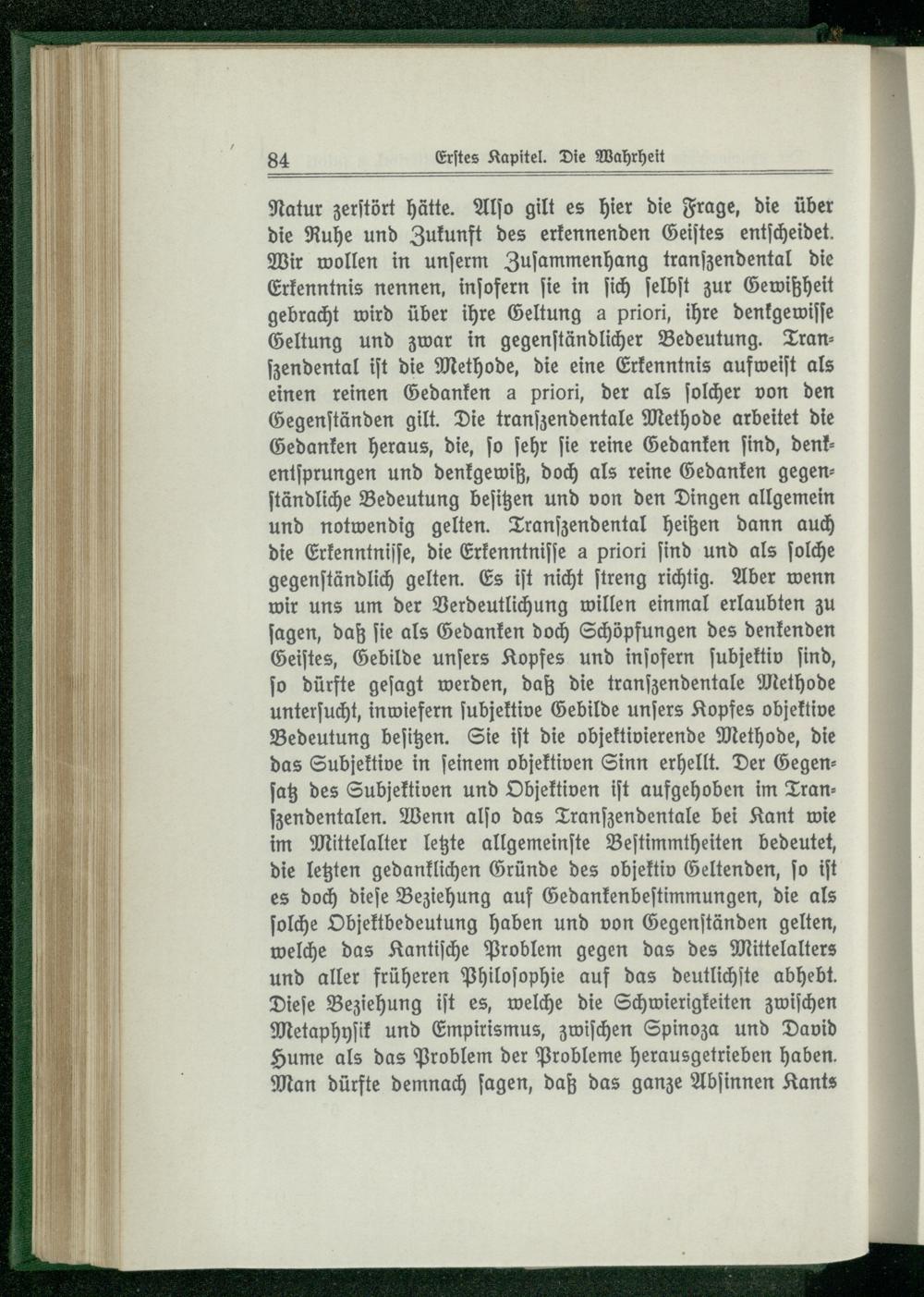 84 Erstes Kapitel. Die Wahrheit

Natur zerstört hätte. Also gilt es hier die Frage, die über die Ruhe und Zukunft des erkennenden Geistes entscheidet. Wir wollen in unserm Zusammenhang transzendental die Erkenntnis nennen, insofern sie in sich selbst zur Gewißheit gebracht wird über ihre Geltung a priori, ihre denkgewisse Geltung und zwar in gegenständlicher Bedeutung. Transzendental ist die Methode, die eine Erkenntnis aufweist als einen reinen Gedanken a priori, der als solcher von den Gegenständen gilt. Die transzendentale Methode arbeitet die Gedanken heraus, die, so sehr sie reine Gedanken sind, denkentsprungen und denkgewiß, doch als reine Gedanken gegenständliche Bedeutung besitzen und von den Dingen allgemein und notwendig gelten. Transzendental heißen dann auch die Erkenntnisse, die Erkenntnisse a priori sind und als solche gegenständlich gelten. Es ist nicht streng richtig. Aber wenn wir uns um der Verdeutlichung willen einmal erlaubten zu sagen, daß sie als Gedanken doch Schöpfungen des denkenden Geistes, Gebilde unsers Kopfes und insofern subjektiv sind, so dürfte gesagt werden, daß die transzendentale Methode untersucht, inwiefern subjektive Gebilde unsers Kopfes objektive Bedeutung besitzen. Sie ist die objektivierende Methode, die das Subjektive in seinem objektiven Sinn erhellt. Der Gegensatz des Subjektiven und Objektiven ist aufgehoben im Transzendentalen. Wenn also das Transzendentale bei Kant wie im Mittelalter letzte allgemeinste Bestimmtheiten bedeutet, die letzten gedanklichen Gründe des objektiv Geltenden, so ist es doch diese Beziehung auf Gedankenbestimmungen, die als solche Objektbedeutung haben und von Gegenständen gelten, welche das Kantische Problem gegen das des Mittelalters und aller früheren Philosophie auf das deutlichste abhebt. Diese Beziehung ist es, welche die Schwierigkeiten zwischen Metaphysik und Empirismus, zwischen Spinoza und David Hume als das Problem der Probleme herausgetrieben haben. Man dürfte demnach sagen, daß das ganze Absinnen Kants